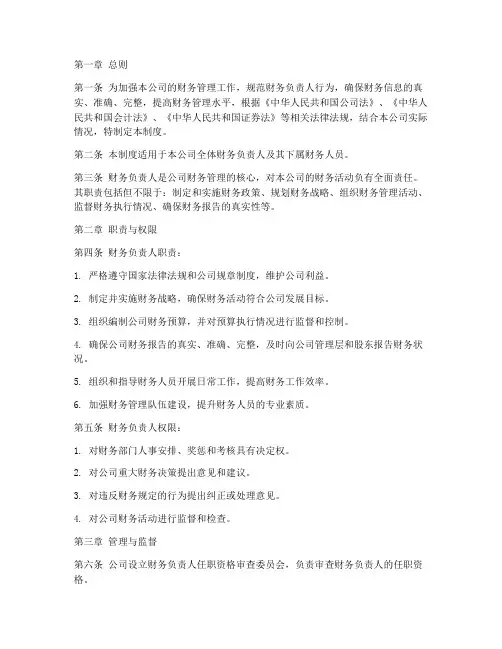 第一章 总则

第一条 为加强本公司的财务管理工作，规范财务负责人行为，确保财务信息的真实、准确、完整，提高财务管理水平，根据《中华人民共和国公司法》、《中华人民共和国会计法》、《中华人民共和国证券法》等相关法律法规，结合本公司实际情况，特制定本制度。

第二条 本制度适用于本公司全体财务负责人及其下属财务人员。

第三条 财务负责人是公司财务管理的核心，对本公司的财务活动负有全面责任。其职责包括但不限于：制定和实施财务政策、规划财务战略、组织财务管理活动、监督财务执行情况、确保财务报告的真实性等。

第二章 职责与权限

第四条 财务负责人职责：

1. 严格遵守国家法律法规和公司规章制度，维护公司利益。

2. 制定并实施财务战略，确保财务活动符合公司发展目标。

3. 组织编制公司财务预算，并对预算执行情况进行监督和控制。

4. 确保公司财务报告的真实、准确、完整，及时向公司管理层和股东报告财务状况。

5. 组织和指导财务人员开展日常工作，提高财务工作效率。

6. 加强财务管理队伍建设，提升财务人员的专业素质。

第五条 财务负责人权限：

1. 对财务部门人事安排、奖惩和考核具有决定权。

2. 对公司重大财务决策提出意见和建议。

3. 对违反财务规定的行为提出纠正或处理意见。

4. 对公司财务活动进行监督和检查。

第三章 管理与监督

第六条 公司设立财务负责人任职资格审查委员会，负责审查财务负责人的任职资格。